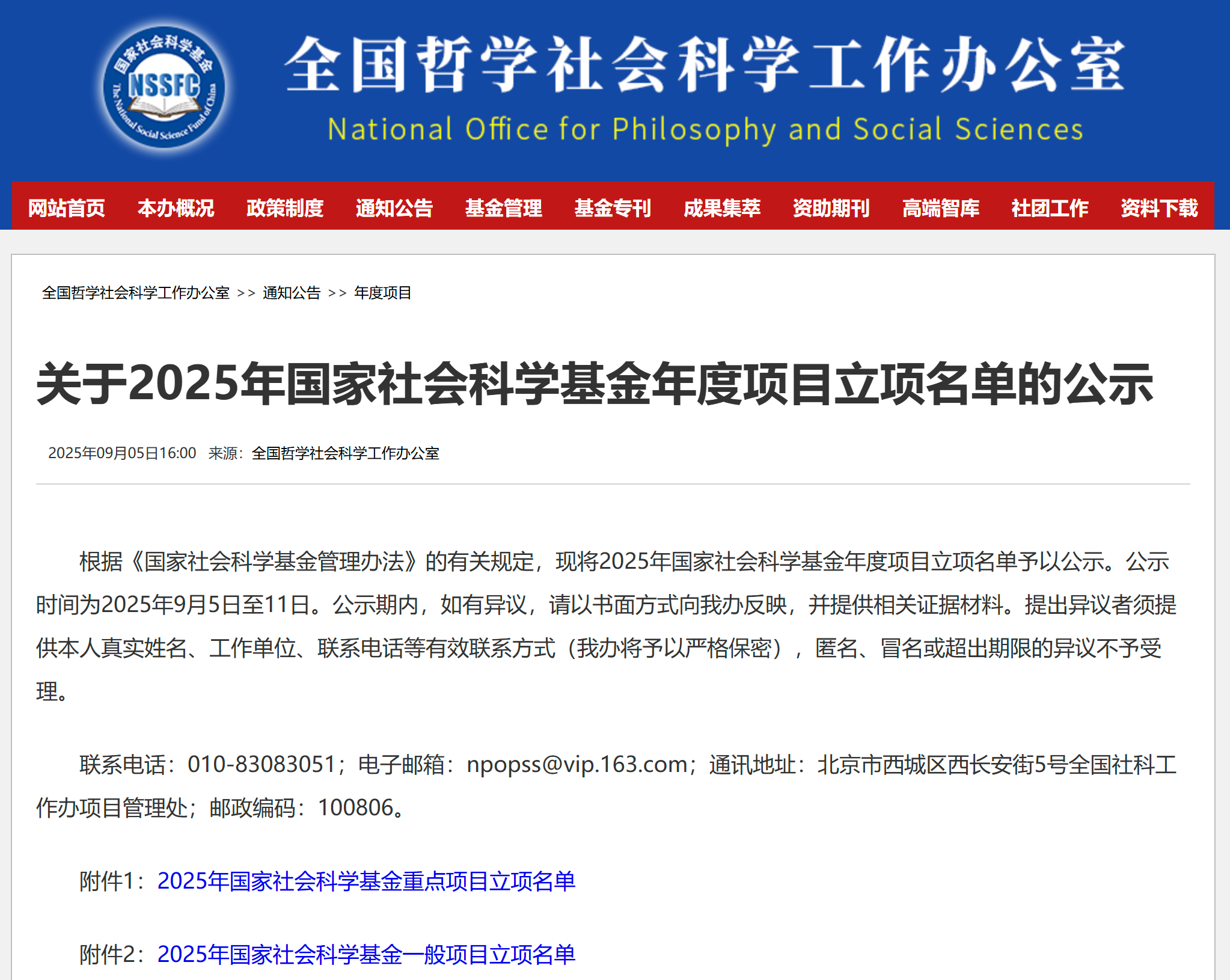 国家社会科学基金
NSSFC
The National Social Science Fund of China

全国哲学社会科学工作办公室
National Office for Philosophy and Social Sciences

网站首页 本办概况 政策制度 通知公告 基金管理 基金专刊 成果集萃 资助期刊 高端智库 社团工作 资料下载

全国哲学社会科学工作办公室 >> 通知公告 >> 年度项目

关于2025年国家社会科学基金年度项目立项名单的公示

2025年09月05日16:00 来源：全国哲学社会科学工作办公室

根据《国家社会科学基金管理办法》的有关规定，现将2025年国家社会科学基金年度项目立项名单予以公示。公示时间为2025年9月5日至11日。公示期内，如有异议，请以书面方式向我办反映，并提供相关证据材料。提出异议者须提供本人真实姓名、工作单位、联系电话等有效联系方式（我办将予以严格保密），匿名、冒名或超出期限的异议不予受理。

联系电话：010-83083051；电子邮箱：npopss@vip.163.com；通讯地址：北京市西城区西长安街5号全国社科工作办项目管理处；邮政编码：100806。

附件1：2025年国家社会科学基金重点项目立项名单

附件2：2025年国家社会科学基金一般项目立项名单